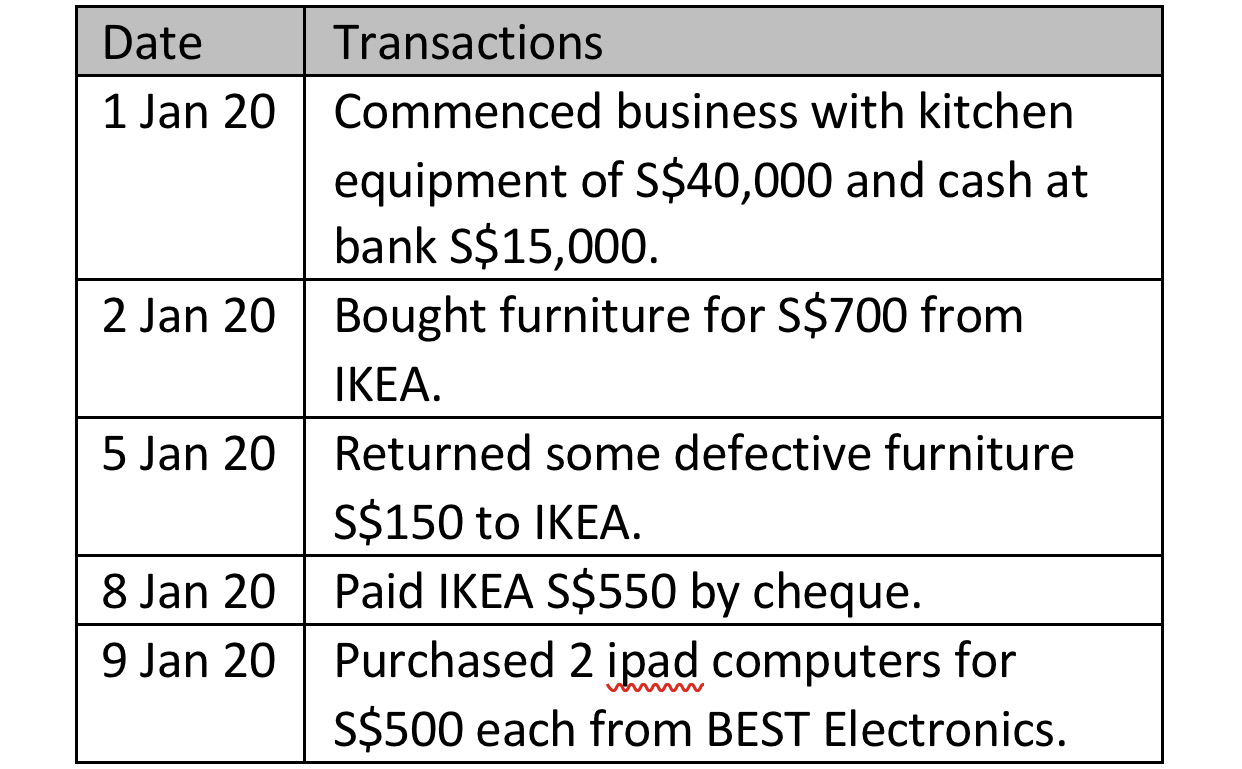 | Date | Transactions |
|---|---|
| 1 Jan 20 | Commenced business with kitchen equipment of S\$40,000 and cash at bank S\$15,000. |
| 2 Jan 20 | Bought furniture for S\$700 from IKEA. |
| 5 Jan 20 | Returned some defective furniture S\$150 to IKEA. |
| 8 Jan 20 | Paid IKEA S\$550 by cheque. |
| 9 Jan 20 | Purchased 2 ipad computers for S\$500 each from BEST Electronics. |